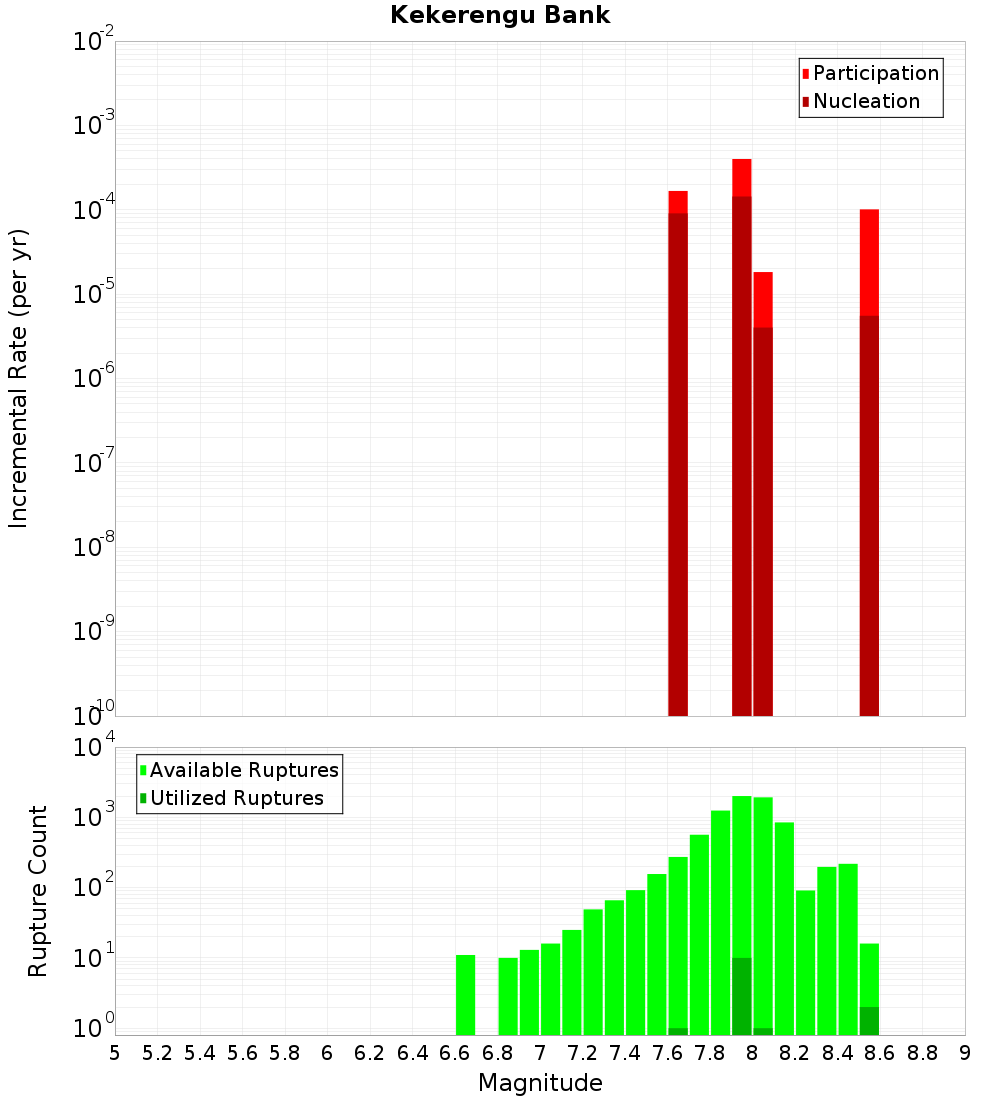 Kekerengu Bank

Participation
Nucleation

Incremental Rate (per yr)

$10^{-2}$
$10^{-3}$
$10^{-4}$
$10^{-5}$
$10^{-6}$
$10^{-7}$
$10^{-8}$
$10^{-9}$
$10^{-10}$

Available Ruptures
Utilized Ruptures

Rupture Count

$10^{4}$
$10^{3}$
$10^{2}$
$10^{1}$
$10^{0}$

5 5.2 5.4 5.6 5.8 6 6.2 6.4 6.6 6.8 7 7.2 7.4 7.6 7.8 8 8.2 8.4 8.6 8.8 9

Magnitude